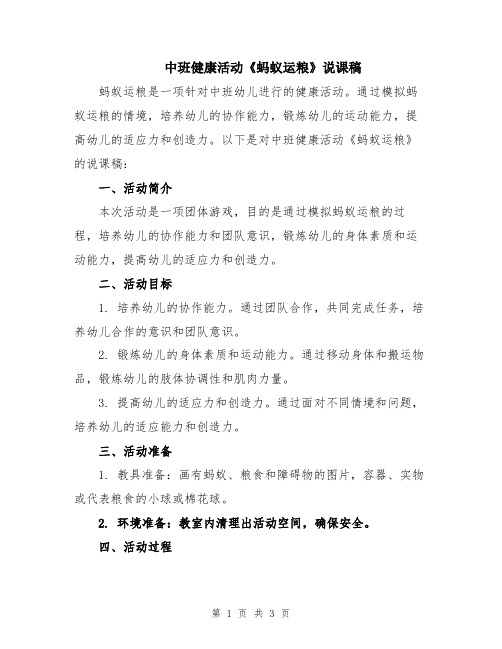 中班健康活动《蚂蚁运粮》说课稿

蚂蚁运粮是一项针对中班幼儿进行的健康活动。通过模拟蚂蚁运粮的情境，培养幼儿的协作能力，锻炼幼儿的运动能力，提高幼儿的适应力和创造力。以下是对中班健康活动《蚂蚁运粮》的说课稿：

一、活动简介

本次活动是一项团体游戏，目的是通过模拟蚂蚁运粮的过程，培养幼儿的协作能力和团队意识，锻炼幼儿的身体素质和运动能力，提高幼儿的适应力和创造力。

二、活动目标

1. 培养幼儿的协作能力。通过团队合作，共同完成任务，培养幼儿合作的意识和团队意识。

2. 锻炼幼儿的身体素质和运动能力。通过移动身体和搬运物品，锻炼幼儿的肢体协调性和肌肉力量。

3. 提高幼儿的适应力和创造力。通过面对不同情境和问题，培养幼儿的适应能力和创造力。

三、活动准备

1. 教具准备：画有蚂蚁、粮食和障碍物的图片，容器、实物或代表粮食的小球或棉花球。

2. 环境准备：教室内清理出活动空间，确保安全。

四、活动过程

第 1 页 共 3 页